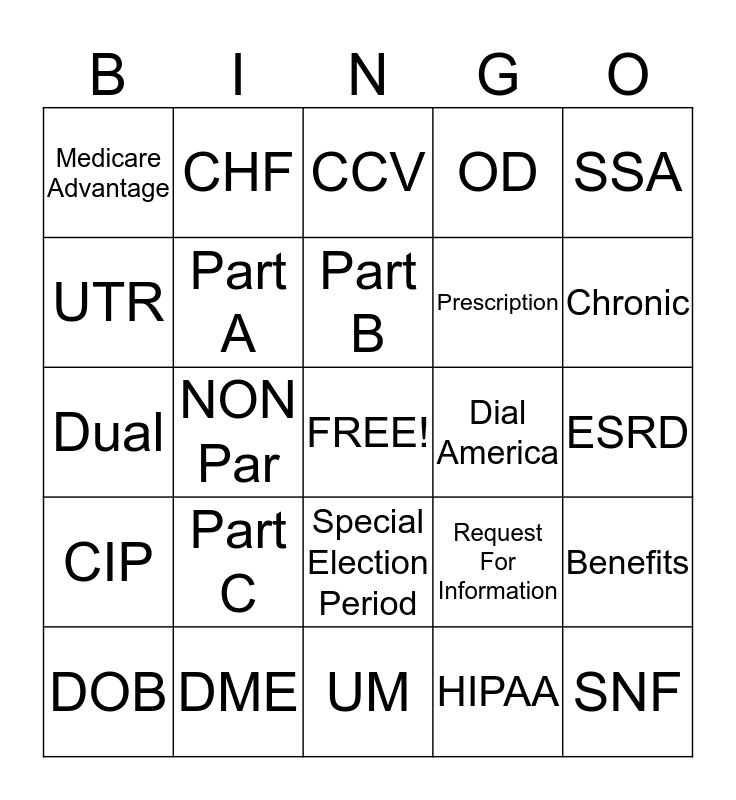 | B | I | N | G | O |
|---|---|---|---|---|
| Medicare Advantage | CHF | CCV | OD | SSA |
| UTR | Part A | Part B | Prescription | Chronic |
| Dual | NON Par | FREE! | Dial America | ESRD |
| CIP | Part C | Special Election Period | Request For Information | Benefits |
| DOB | DME | UM | HIPAA | SNF |